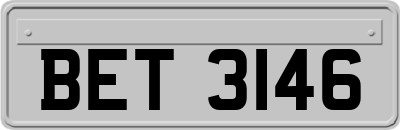 BET 3146